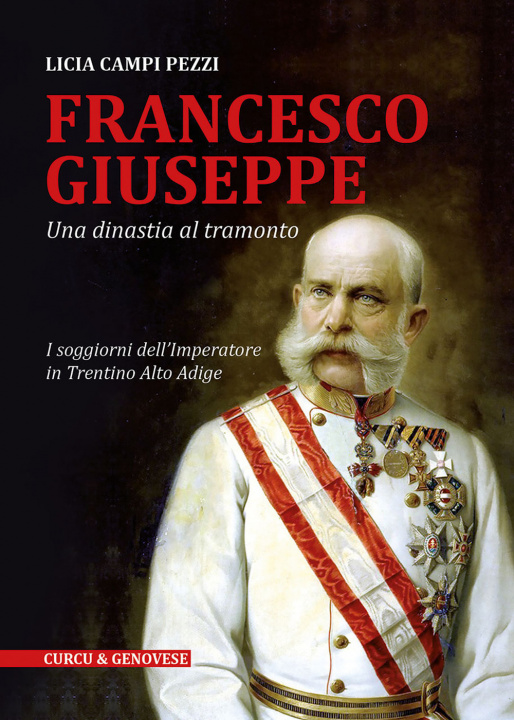 LICIA CAMPI PEZZI

FRANCESCO GIUSEPPE

Una dinastia al tramonto

I soggiorni dell'Imperatore in Trentino Alto Adige

CURCU & GENOVESE